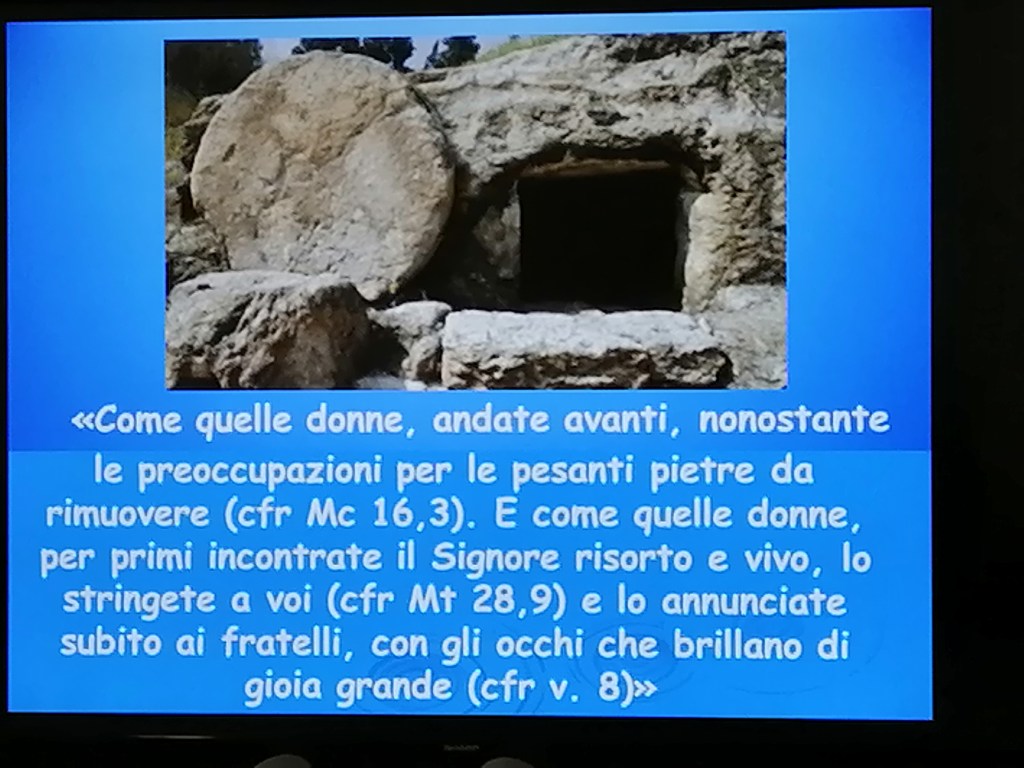 «Come quelle donne, andate avanti, nonostante le preoccupazioni per le pesanti pietre da rimuovere (cfr Mc 16,3). E come quelle donne, per primi incontrate il Signore risorto e vivo, lo stringete a voi (cfr Mt 28,9) e lo annunciate subito ai fratelli, con gli occhi che brillano di gioia grande (cfr v. 8)»